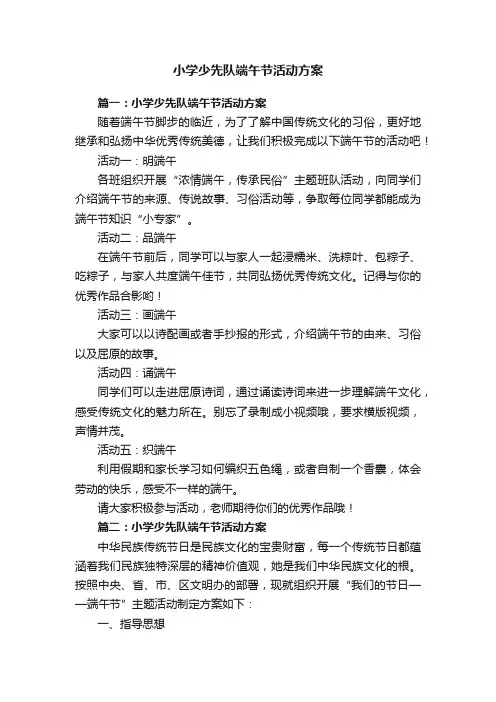 小学少先队端午节活动方案

篇一：小学少先队端午节活动方案

随着端午节脚步的临近，为了了解中国传统文化的习俗，更好地继承和弘扬中华优秀传统美德，让我们积极完成以下端午节的活动吧！

活动一：明端午

各班组织开展“浓情端午，传承民俗”主题班队活动，向同学们介绍端午节的来源、传说故事、习俗活动等，争取每位同学都能成为端午节知识“小专家”。

活动二：品端午

在端午节前后，同学可以与家人一起浸糯米、洗粽叶、包粽子、吃粽子，与家人共度端午佳节，共同弘扬优秀传统文化。记得与你的优秀作品合影哟！

活动三：画端午

大家可以以诗配画或者手抄报的形式，介绍端午节的由来、习俗以及屈原的故事。

活动四：诵端午

同学们可以走进屈原诗词，通过诵读诗词来进一步理解端午文化，感受传统文化的魅力所在。别忘了录制成小视频哦，要求横版视频，声情并茂。

活动五：织端午

利用假期和家长学习如何编织五色绳，或者自制一个香囊，体会劳动的快乐，感受不一样的端午。

请大家积极参与活动，老师期待你们的优秀作品哦！

篇二：小学少先队端午节活动方案

中华民族传统节日是民族文化的宝贵财富，每一个传统节日都蕴涵着我们民族独特深层的精神价值观，她是我们中华民族文化的根。按照中央、省、市、区文明办的部署，现就组织开展“我们的节日——端午节”主题活动制定方案如下：

一、指导思想